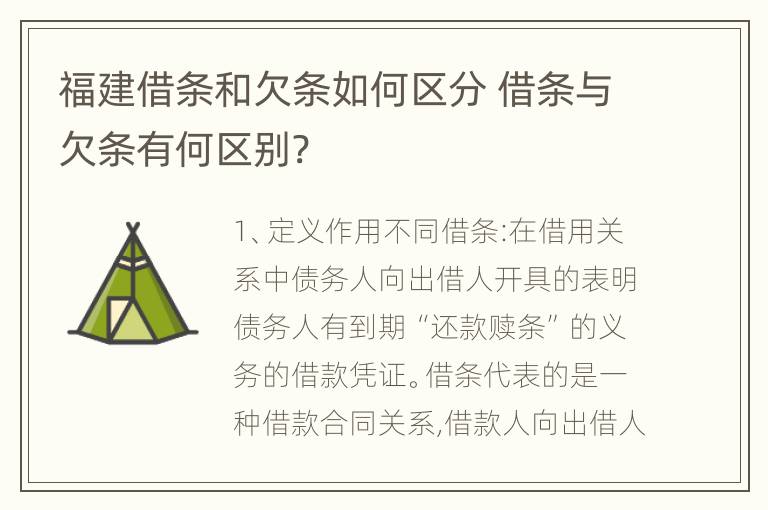 福建借条和欠条如何区分 借条与欠条有何区别?

1、定义作用不同借条:在借用关系中债务人向出借人开具的表明债务人有到期“还款赎条”的义务的借款凭证。借条代表的是一种借款合同关系,借款人向出借人